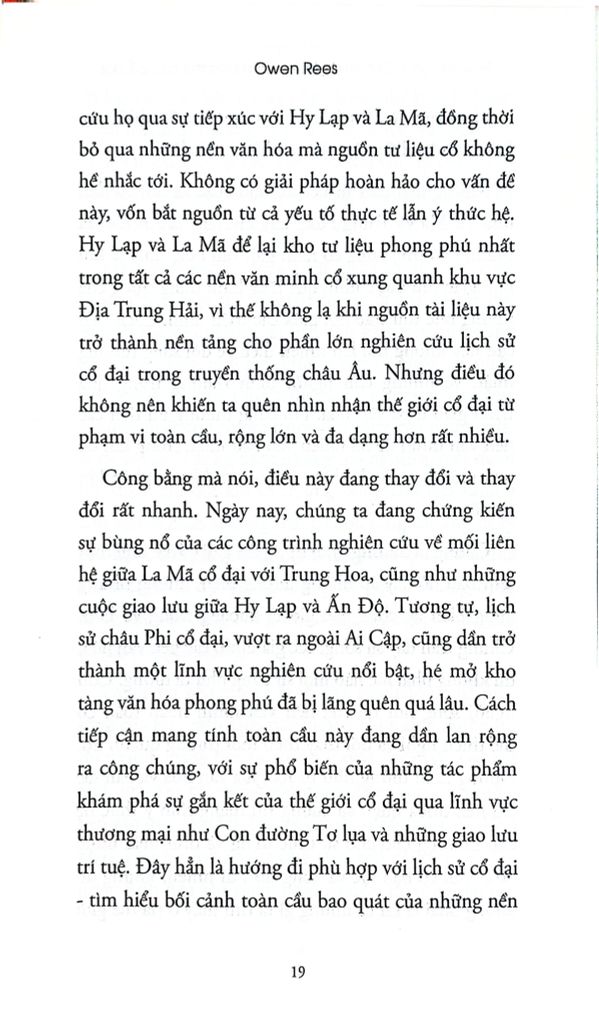 Owen Rees

cứu họ qua sự tiếp xúc với Hy Lạp và La Mã, đồng thời bỏ qua những nền văn hóa mà nguồn tư liệu cổ không hề nhắc tới. Không có giải pháp hoàn hảo cho vấn đề này, vốn bắt nguồn từ cả yếu tố thực tế lẫn ý thức hệ. Hy Lạp và La Mã để lại kho tư liệu phong phú nhất trong tất cả các nền văn minh cổ xung quanh khu vực Địa Trung Hải, vì thế không lạ khi nguồn tài liệu này trở thành nền tảng cho phần lớn nghiên cứu lịch sử cổ đại trong truyền thống châu Âu. Nhưng điều đó không nên khiến ta quên nhìn nhận thế giới cổ đại từ phạm vi toàn cầu, rộng lớn và đa dạng hơn rất nhiều.

Công bằng mà nói, điều này đang thay đổi và thay đổi rất nhanh. Ngày nay, chúng ta đang chứng kiến sự bùng nổ của các công trình nghiên cứu về mối liên hệ giữa La Mã cổ đại với Trung Hoa, cũng như những cuộc giao lưu giữa Hy Lạp và Ấn Độ. Tương tự, lịch sử châu Phi cổ đại, vượt ra ngoài Ai Cập, cũng dần trở thành một lĩnh vực nghiên cứu nổi bật, hé mở kho tàng văn hóa phong phú đã bị lãng quên quá lâu. Cách tiếp cận mang tính toàn cầu này đang dần lan rộng ra công chúng, với sự phổ biến của những tác phẩm khám phá sự gắn kết của thế giới cổ đại qua lĩnh vực thương mại như Con đường Tơ lụa và những giao lưu trí tuệ. Đây hẳn là hướng đi phù hợp với lịch sử cổ đại - tìm hiểu bối cảnh toàn cầu bao quát của những nền

19